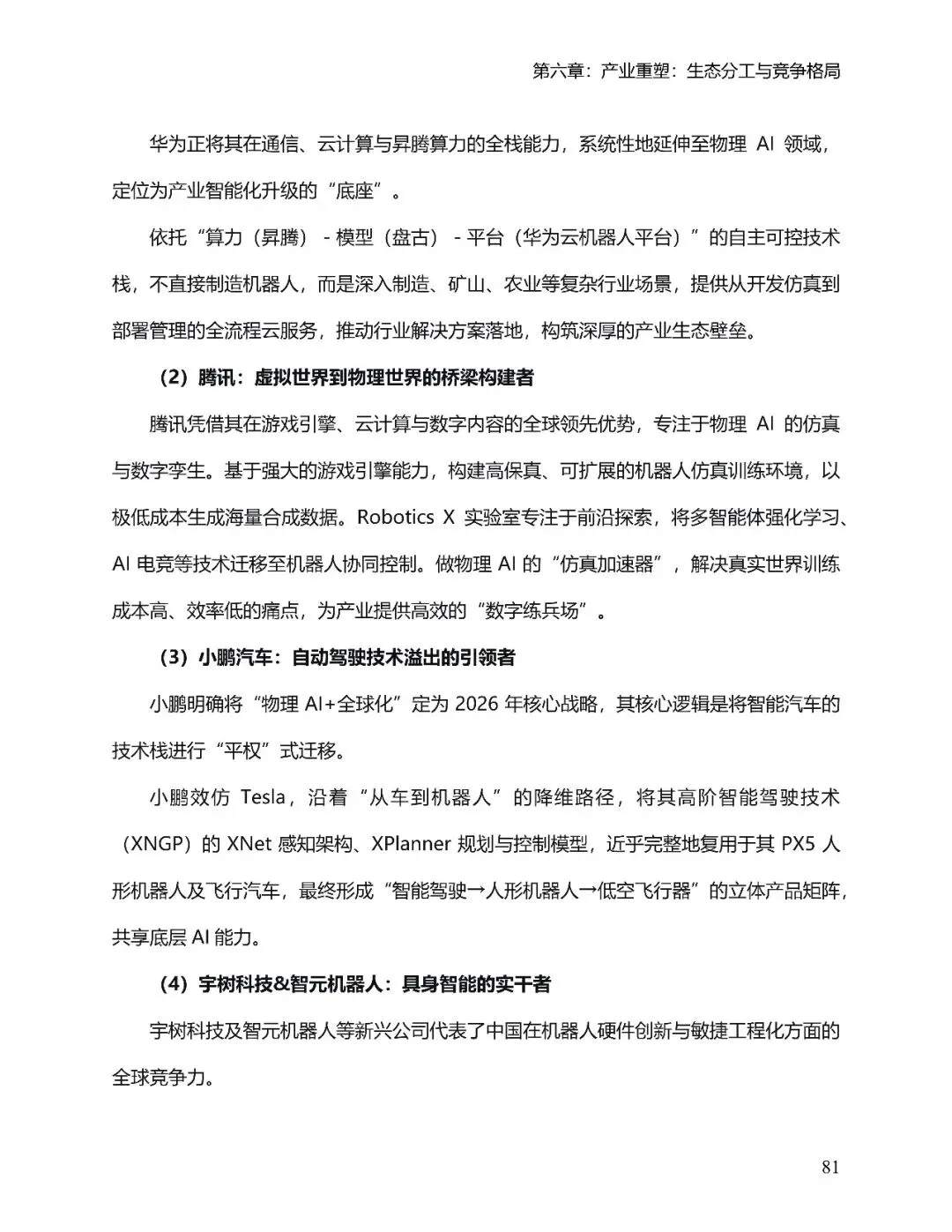 第六章：产业重塑：生态分工与竞争格局

华为正将其在通信、云计算与昇腾算力的全栈能力，系统性地延伸至物理 AI 领域，定位为产业智能化升级的“底座”。

依托“算力（昇腾）- 模型（盘古）- 平台（华为云机器人平台）”的自主可控技术栈，不直接制造机器人，而是深入制造、矿山、农业等复杂行业场景，提供从开发仿真到部署管理的全流程云服务，推动行业解决方案落地，构筑深厚的产业生态壁垒。

（2）腾讯：虚拟世界到物理世界的桥梁构建者

腾讯凭借其在游戏引擎、云计算与数字内容的全球领先优势，专注于物理 AI 的仿真与数字孪生。基于强大的游戏引擎能力，构建高保真、可扩展的机器人仿真训练环境，以极低成本生成海量合成数据。Robotics X 实验室专注于前沿探索，将多智能体强化学习、AI 电竞等技术迁移至机器人协同控制。做物理 AI 的“仿真加速器”，解决真实世界训练成本高、效率低的痛点，为产业提供高效的“数字练兵场”。

（3）小鹏汽车：自动驾驶技术溢出的引领者

小鹏明确将“物理 AI+全球化”定为 2026 年核心战略，其核心逻辑是将智能汽车的技术栈进行“平权”式迁移。

小鹏效仿 Tesla，沿着“从车到机器人”的降维路径，将其高阶智能驾驶技术（XNGP）的 XNet 感知架构、XPlanner 规划与控制模型，近乎完整地复用于其 PX5 人形机器人及飞行汽车，最终形成“智能驾驶→人形机器人→低空飞行器”的立体产品矩阵，共享底层 AI 能力。

（4）宇树科技&智元机器人：具身智能的实干者

宇树科技及智元机器人等新兴公司代表了中国在机器人硬件创新与敏捷工程化方面的全球竞争力。

81